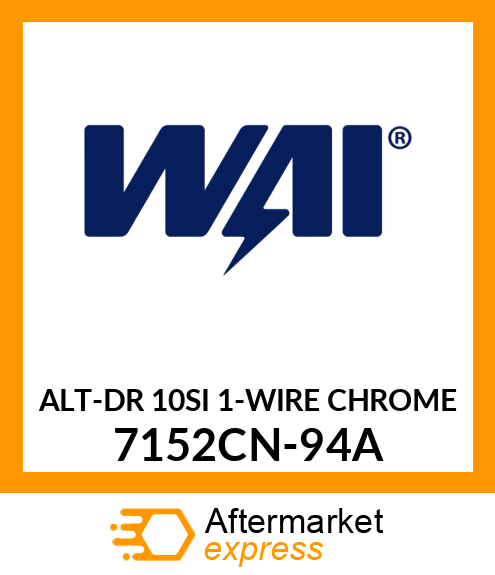 WAI®

ALT-DR 10SI 1-WIRE CHROME
7152CN-94A

Aftermarket
express